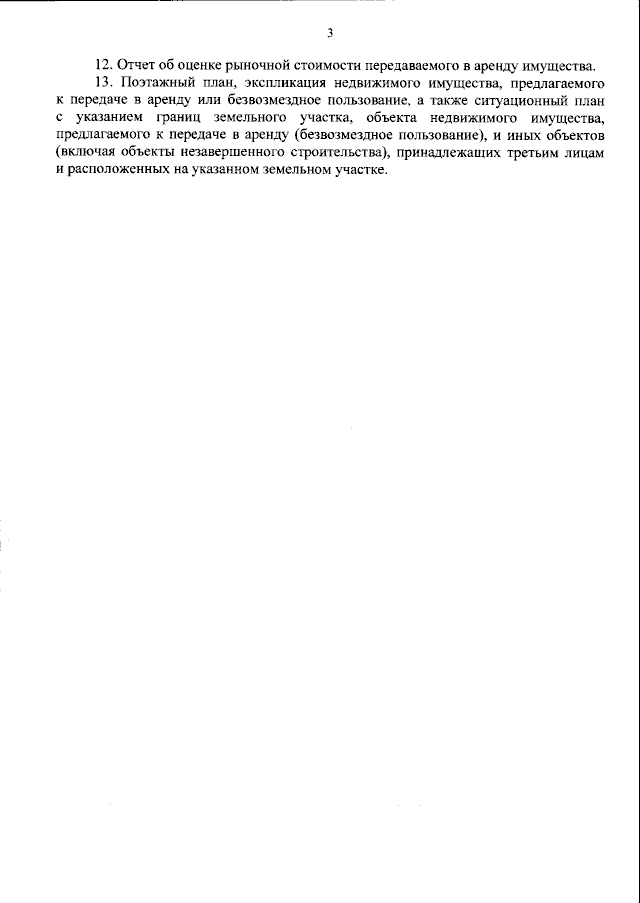 3

12. Отчет об оценке рыночной стоимости передаваемого в аренду имущества.

13. Поэтажный план, экспликация недвижимого имущества, предлагаемого к передаче в аренду или безвозмездное пользование, а также ситуационный план с указанием границ земельного участка, объекта недвижимого имущества, предлагаемого к передаче в аренду (безвозмездное пользование), и иных объектов (включая объекты незавершенного строительства), принадлежащих третьим лицам и расположенных на указанном земельном участке.